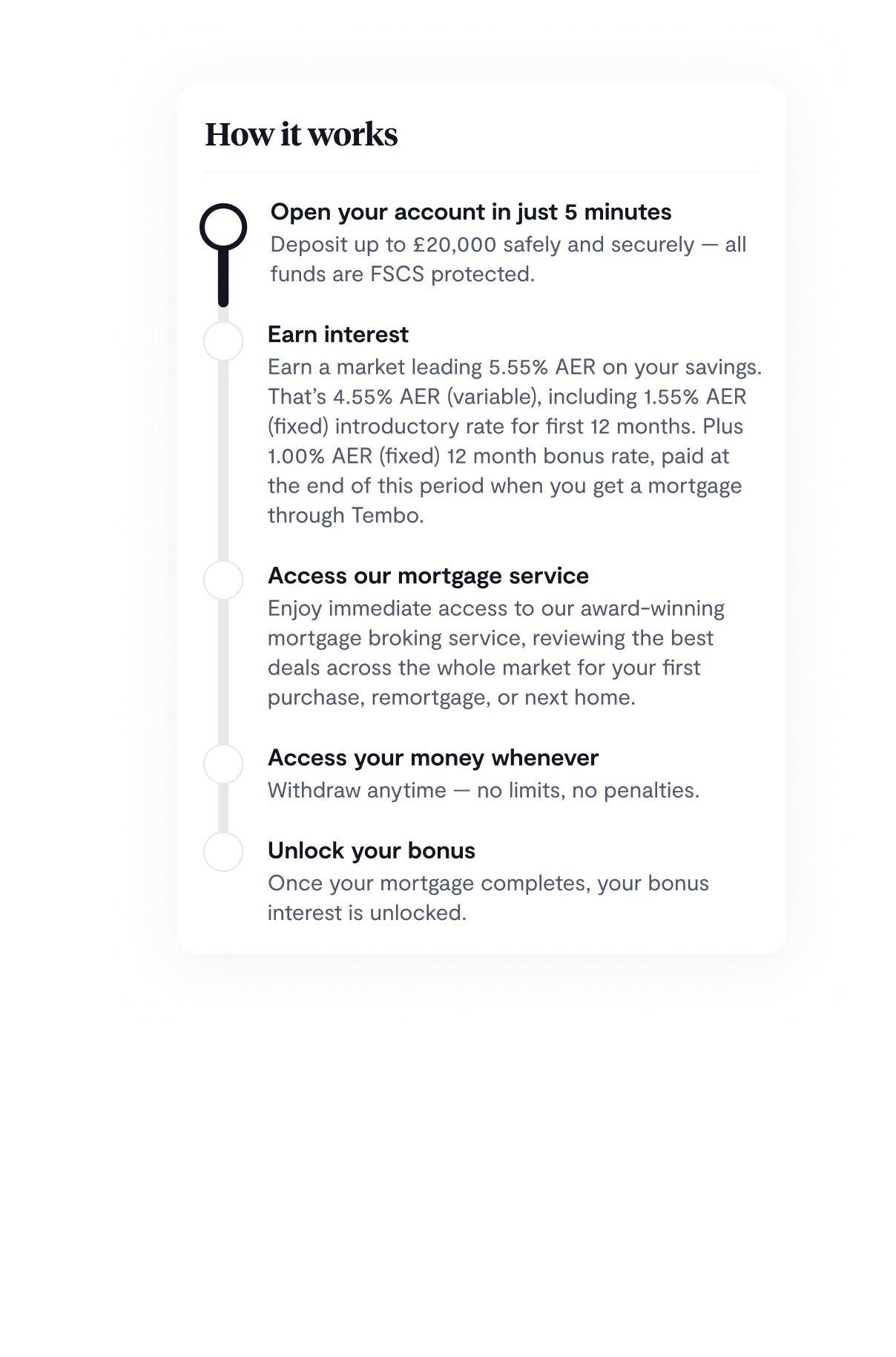 How it works

Open your account in just 5 minutes
Deposit up to £20,000 safely and securely — all funds are FSCS protected.

Earn interest
Earn a market leading 5.55% AER on your savings. That's 4.55% AER (variable), including 1.55% AER (fixed) introductory rate for first 12 months. Plus 1.00% AER (fixed) 12 month bonus rate, paid at the end of this period when you get a mortgage through Tembo.

Access our mortgage service
Enjoy immediate access to our award-winning mortgage broking service, reviewing the best deals across the whole market for your first purchase, remortgage, or next home.

Access your money whenever
Withdraw anytime — no limits, no penalties.

Unlock your bonus
Once your mortgage completes, your bonus interest is unlocked.